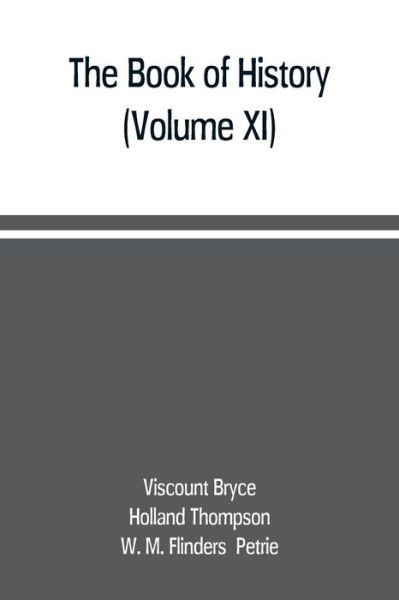 The Book of History
(Volume XI)

Viscount Bryce
Holland Thompson
W. M. Flinders Petrie